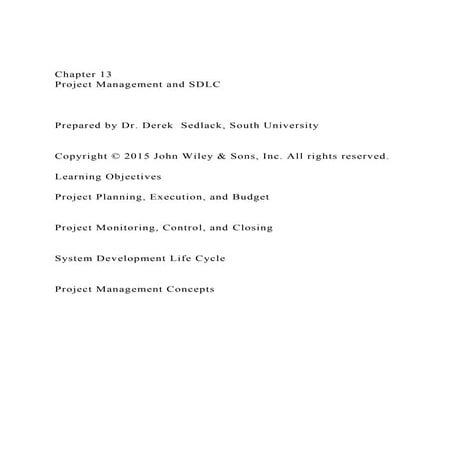 Chapter 13
Project Management and SDLC

Prepared by Dr. Derek Sedlack, South University

Copyright © 2015 John Wiley & Sons, Inc. All rights reserved.

Learning Objectives

Project Planning, Execution, and Budget

Project Monitoring, Control, and Closing

System Development Life Cycle

Project Management Concepts